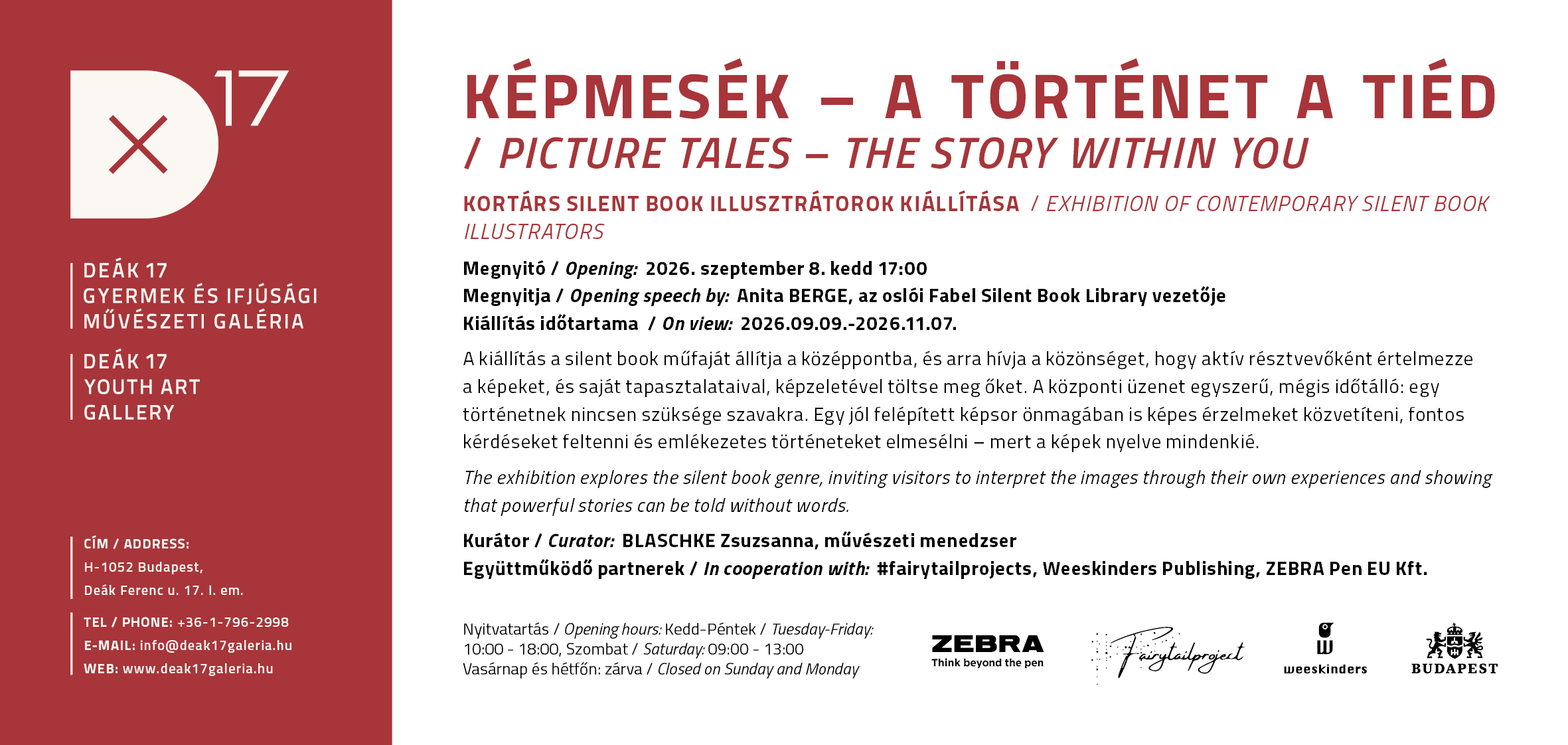 D 17

DEÁK 17
GYERMEK ÉS IFJÚSÁGI
MŰVÉSZETI GALÉRIA

DEÁK 17
YOUTH ART
GALLERY

CÍM / ADDRESS:
H-1052 Budapest,
Deák Ferenc u. 17. I. em.

TEL / PHONE: +36-1-796-2998
E-MAIL: info@deak17galeria.hu
WEB: www.deak17galeria.hu

KÉPMESÉK – A TÖRTÉNET A TIÉD
/ PICTURE TALES – THE STORY WITHIN YOU

KORTÁRS SILENT BOOK ILLUSZTRÁTOROK KIÁLLÍTÁSA / EXHIBITION OF CONTEMPORARY SILENT BOOK ILLUSTRATORS

Megnyitó / Opening: 2026. szeptember 8. kedd 17:00
Megnyitja / Opening speech by: Anita BERGE, az oslói Fabel Silent Book Library vezetője
Kiállítás időtartama / On view: 2026.09.09.-2026.11.07.

A kiállítás a silent book műfaját állítja a középpontba, és arra hívja a közönséget, hogy aktív résztvevőként értelmezze a képeket, és saját tapasztalataival, képzeletével töltse meg őket. A központi üzenet egyszerű, mégis időtálló: egy történetnek nincsen szüksége szavakra. Egy jól felépített képsor önmagában is képes érzelmeket közvetíteni, fontos kérdéseket feltenni és emlékezetes történeteket elmesélni – mert a képek nyelve mindenkié.

The exhibition explores the silent book genre, inviting visitors to interpret the images through their own experiences and showing that powerful stories can be told without words.

Kurátor / Curator: BLASCHKE Zsuzsanna, művészeti menedzser
Együttműködő partnerek / In cooperation with: #fairytailprojects, Weeskinders Publishing, ZEBRA Pen EU Kft.

Nyitvatartás / Opening hours: Kedd-Péntek / Tuesday-Friday: 10:00 - 18:00, Szombat / Saturday: 09:00 - 13:00
Vasárnap és hétfőn: zárva / Closed on Sunday and Monday

ZEBRA
Think beyond the pen

Fairytailproject

weeskinders

BUDAPEST